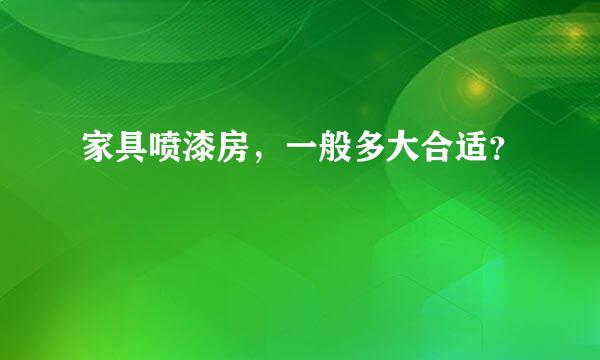 家具喷漆房，一般多大合适?